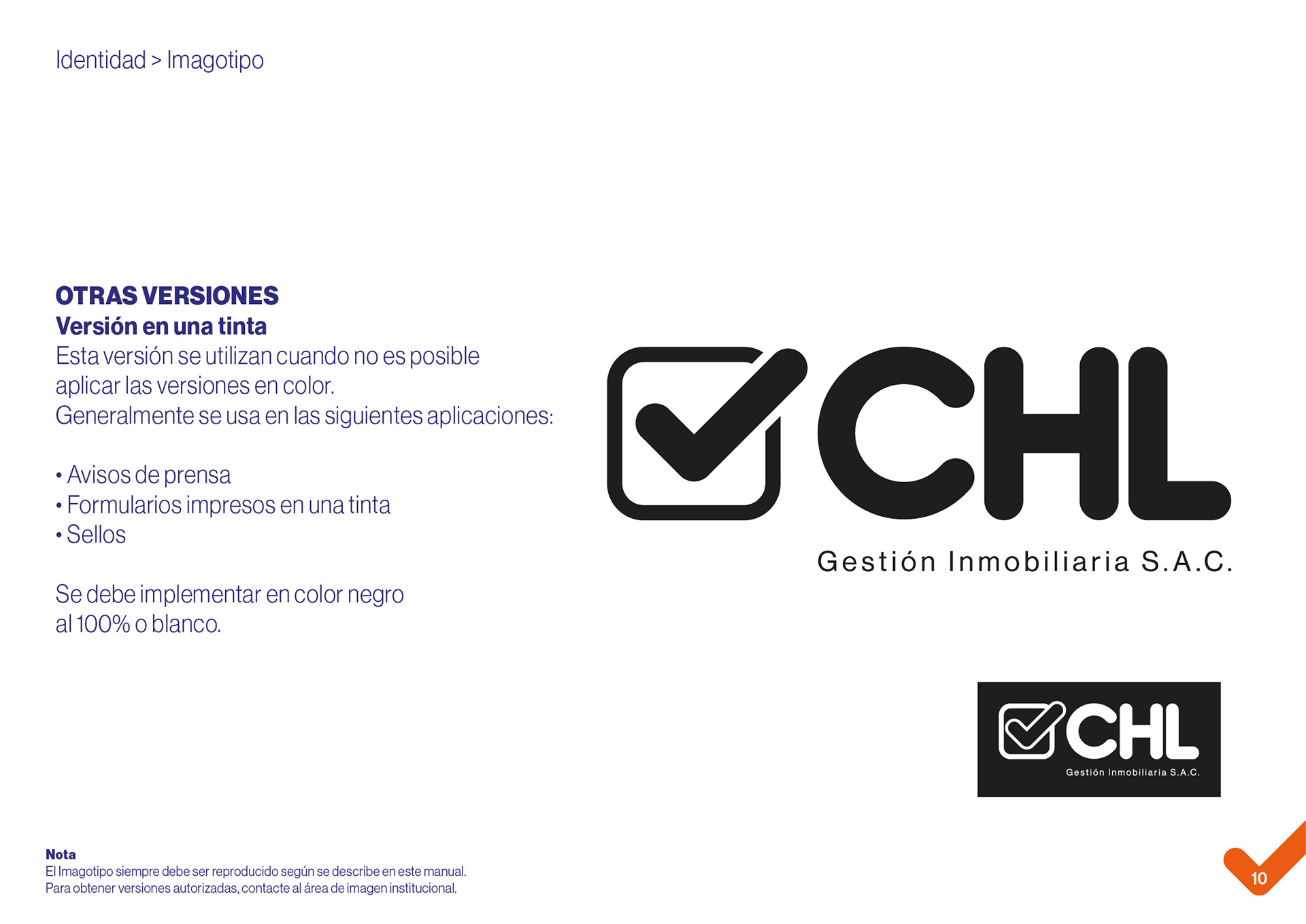 Identidad > Imagotipo

OTRAS VERSIONES
Versión en una tinta
Esta versión se utilizan cuando no es posible aplicar las versiones en color.
Generalmente se usa en las siguientes aplicaciones:

• Avisos de prensa
• Formularios impresos en una tinta
• Sellos

Se debe implementar en color negro al 100% o blanco.

CHL
Gestión Inmobiliaria S.A.C.

CHL
Gestión Inmobiliaria S.A.C.

Nota
El Imagotipo siempre debe ser reproducido según se describe en este manual.
Para obtener versiones autorizadas, contacte al área de imagen institucional.

10